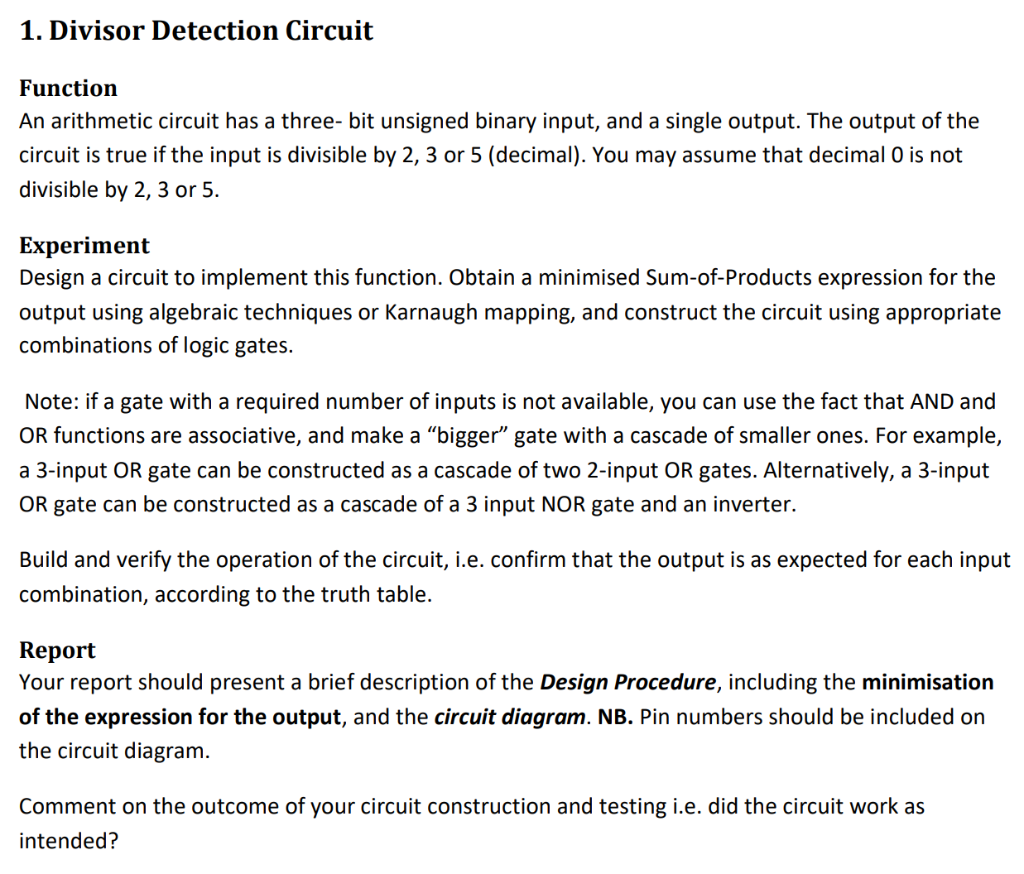 1. Divisor Detection Circuit

Function
An arithmetic circuit has a three- bit unsigned binary input, and a single output. The output of the circuit is true if the input is divisible by 2, 3 or 5 (decimal). You may assume that decimal 0 is not divisible by 2, 3 or 5.

Experiment
Design a circuit to implement this function. Obtain a minimised Sum-of-Products expression for the output using algebraic techniques or Karnaugh mapping, and construct the circuit using appropriate combinations of logic gates.

Note: if a gate with a required number of inputs is not available, you can use the fact that AND and OR functions are associative, and make a “bigger” gate with a cascade of smaller ones. For example, a 3-input OR gate can be constructed as a cascade of two 2-input OR gates. Alternatively, a 3-input OR gate can be constructed as a cascade of a 3 input NOR gate and an inverter.

Build and verify the operation of the circuit, i.e. confirm that the output is as expected for each input combination, according to the truth table.

Report
Your report should present a brief description of the Design Procedure, including the minimisation of the expression for the output, and the circuit diagram. NB. Pin numbers should be included on the circuit diagram.

Comment on the outcome of your circuit construction and testing i.e. did the circuit work as intended?